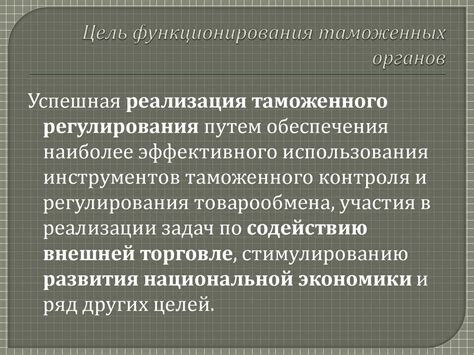 Цель функционирования таможенных органов

Успешная реализация таможенного регулирования путем обеспечения наиболее эффективного использования инструментов таможенного контроля и регулирования товарообмена, участия в реализации задач по содействию внешней торговле, стимулированию развития национальной экономики и ряд других целей.